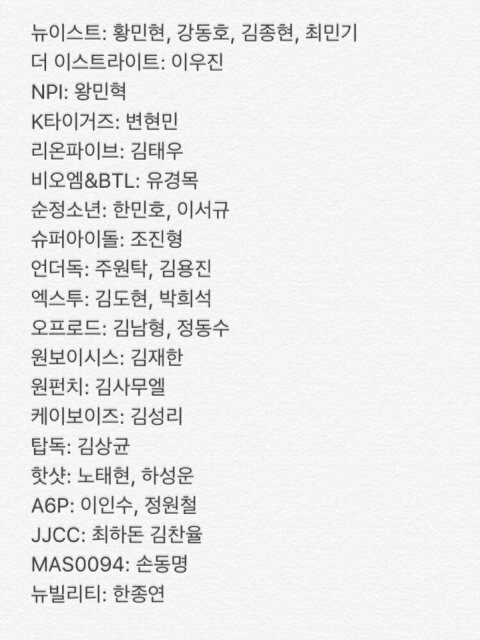 뉴이스트: 황민현, 강동호, 김종현, 최민기
더 이스트라이트: 이우진
NPI: 왕민혁
K타이거즈: 변현민
리온파이브: 김태우
비오엠&BTL: 유경목
순정소년: 한민호, 이서규
슈퍼아이돌: 조진형
언더독: 주원탁, 김용진
엑스투: 김도현, 박희석
오프로드: 김남형, 정동수
원보이시스: 김재한
원펀치: 김사무엘
케이보이즈: 김성리
탑독: 김상균
핫샷: 노태현, 하성운
A6P: 이인수, 정원철
JJCC: 최하돈 김찬율
MAS0094: 손동명
뉴빌리티: 한종연